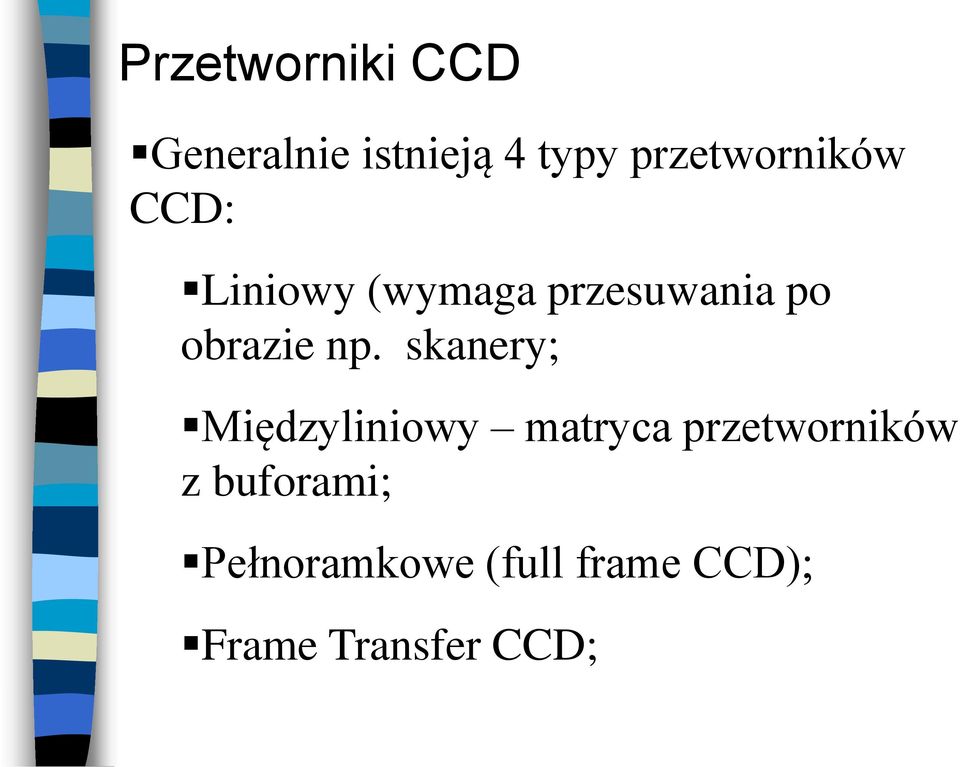 Przetworniki CCD

▪Generalnie istnieją 4 typy przetworników CCD:

▪Liniowy (wymaga przesuwania po obrazie np. skanery;

▪Międzyliniowy – matryca przetworników z buforami;

▪Pełnoramkowe (full frame CCD);

▪Frame Transfer CCD;